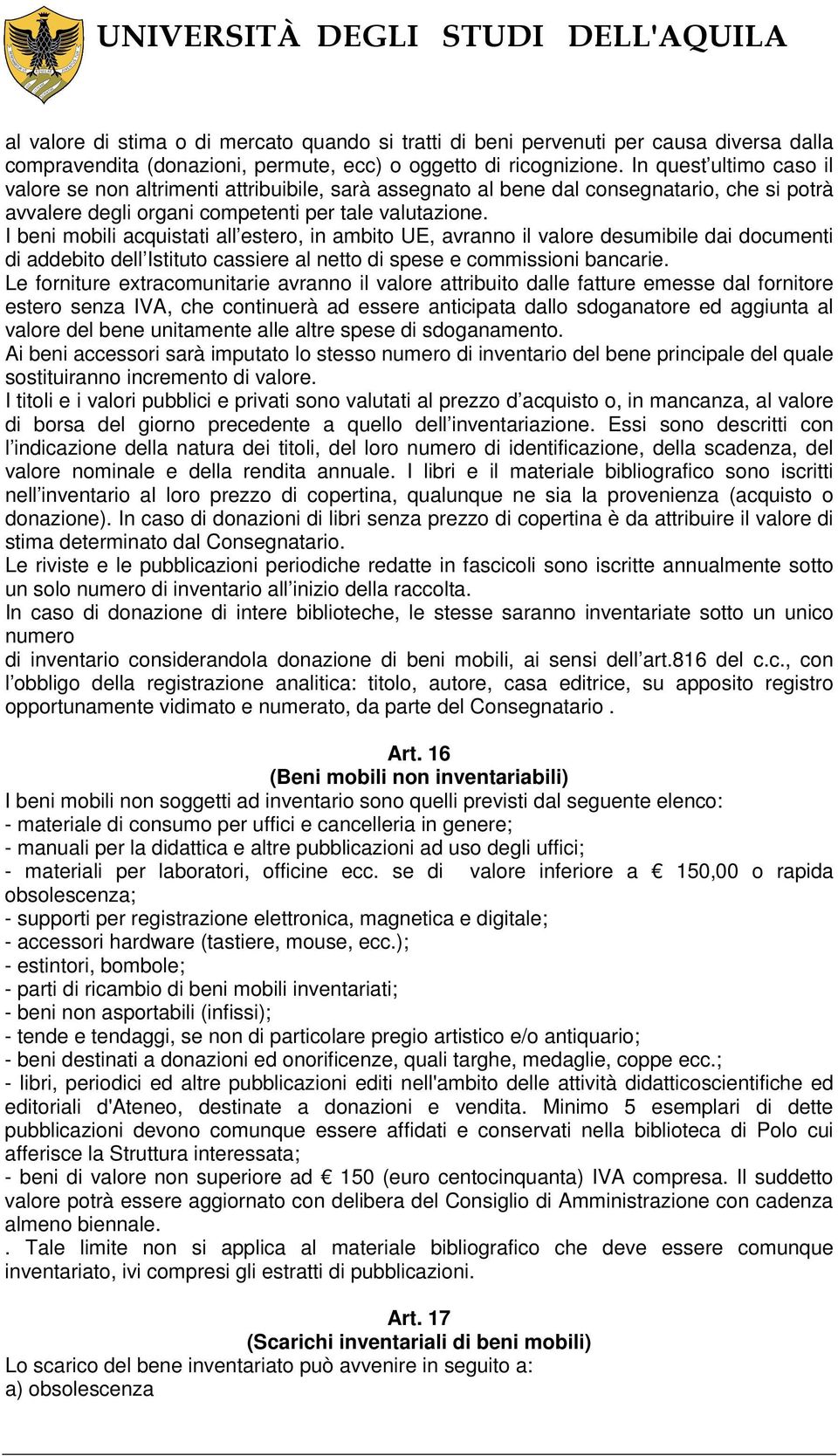 UNIVERSITÀ DEGLI STUDI DELL'AQUILA

al valore di stima o di mercato quando si tratti di beni pervenuti per causa diversa dalla compravendita (donazioni, permute, ecc) o oggetto di ricognizione. In quest'ultimo caso il valore se non altrimenti attribuibile, sarà assegnato al bene dal consegnatario, che si potrà avvalere degli organi competenti per tale valutazione.
I beni mobili acquistati all'estero, in ambito UE, avranno il valore desumibile dai documenti di addebito dell'Istituto cassiere al netto di spese e commissioni bancarie.
Le forniture extracomunitarie avranno il valore attribuito dalle fatture emesse dal fornitore estero senza IVA, che continuerà ad essere anticipata dallo sdoganatore ed aggiunta al valore del bene unitamente alle altre spese di sdoganamento.
Ai beni accessori sarà imputato lo stesso numero di inventario del bene principale del quale sostituiranno incremento di valore.
I titoli e i valori pubblici e privati sono valutati al prezzo d'acquisto o, in mancanza, al valore di borsa del giorno precedente a quello dell'inventariazione. Essi sono descritti con l'indicazione della natura dei titoli, del loro numero di identificazione, della scadenza, del valore nominale e della rendita annuale. I libri e il materiale bibliografico sono iscritti nell'inventario al loro prezzo di copertina, qualunque ne sia la provenienza (acquisto o donazione). In caso di donazioni di libri senza prezzo di copertina è da attribuire il valore di stima determinato dal Consegnatario.
Le riviste e le pubblicazioni periodiche redatte in fascicoli sono iscritte annualmente sotto un solo numero di inventario all'inizio della raccolta.
In caso di donazione di intere biblioteche, le stesse saranno inventariate sotto un unico numero
di inventario considerandola donazione di beni mobili, ai sensi dell'art.816 del c.c., con l'obbligo della registrazione analitica: titolo, autore, casa editrice, su apposito registro opportunamente vidimato e numerato, da parte del Consegnatario .

Art. 16
(Beni mobili non inventariabili)
I beni mobili non soggetti ad inventario sono quelli previsti dal seguente elenco:
- materiale di consumo per uffici e cancelleria in genere;
- manuali per la didattica e altre pubblicazioni ad uso degli uffici;
- materiali per laboratori, officine ecc. se di valore inferiore a € 150,00 o rapida obsolescenza;
- supporti per registrazione elettronica, magnetica e digitale;
- accessori hardware (tastiere, mouse, ecc.);
- estintori, bombole;
- parti di ricambio di beni mobili inventariati;
- beni non asportabili (infissi);
- tende e tendaggi, se non di particolare pregio artistico e/o antiquario;
- beni destinati a donazioni ed onorificenze, quali targhe, medaglie, coppe ecc.;
- libri, periodici ed altre pubblicazioni editi nell'ambito delle attività didatticoscientifiche ed editoriali d'Ateneo, destinate a donazioni e vendita. Minimo 5 esemplari di dette pubblicazioni devono comunque essere affidati e conservati nella biblioteca di Polo cui afferisce la Struttura interessata;
- beni di valore non superiore ad € 150 (euro centocinquanta) IVA compresa. Il suddetto valore potrà essere aggiornato con delibera del Consiglio di Amministrazione con cadenza almeno biennale.
. Tale limite non si applica al materiale bibliografico che deve essere comunque inventariato, ivi compresi gli estratti di pubblicazioni.

Art. 17
(Scarichi inventariali di beni mobili)
Lo scarico del bene inventariato può avvenire in seguito a:
a) obsolescenza